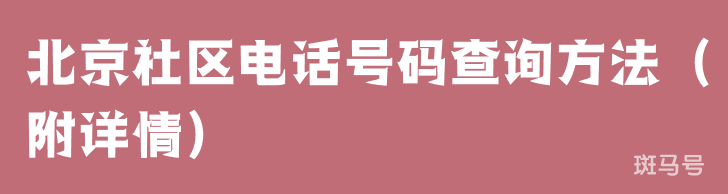 北京社区电话号码查询方法（附详情）

斑马号